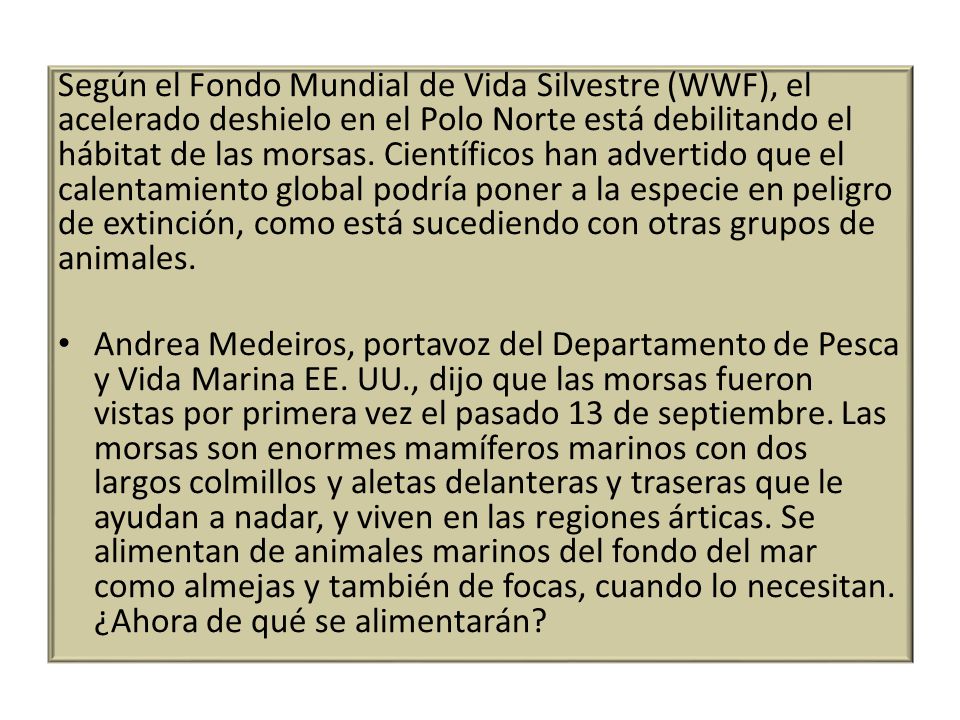 Según el Fondo Mundial de Vida Silvestre (WWF), el acelerado deshielo en el Polo Norte está debilitando el hábitat de las morsas. Científicos han advertido que el calentamiento global podría poner a la especie en peligro de extinción, como está sucediendo con otras grupos de animales.

• Andrea Medeiros, portavoz del Departamento de Pesca y Vida Marina EE. UU., dijo que las morsas fueron vistas por primera vez el pasado 13 de septiembre. Las morsas son enormes mamíferos marinos con dos largos colmillos y aletas delanteras y traseras que le ayudan a nadar, y viven en las regiones árticas. Se alimentan de animales marinos del fondo del mar como almejas y también de focas, cuando lo necesitan. ¿Ahora de qué se alimentarán?